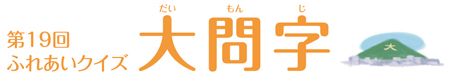 第19回
ふれあいクイズ

だい もん じ
大問字

大